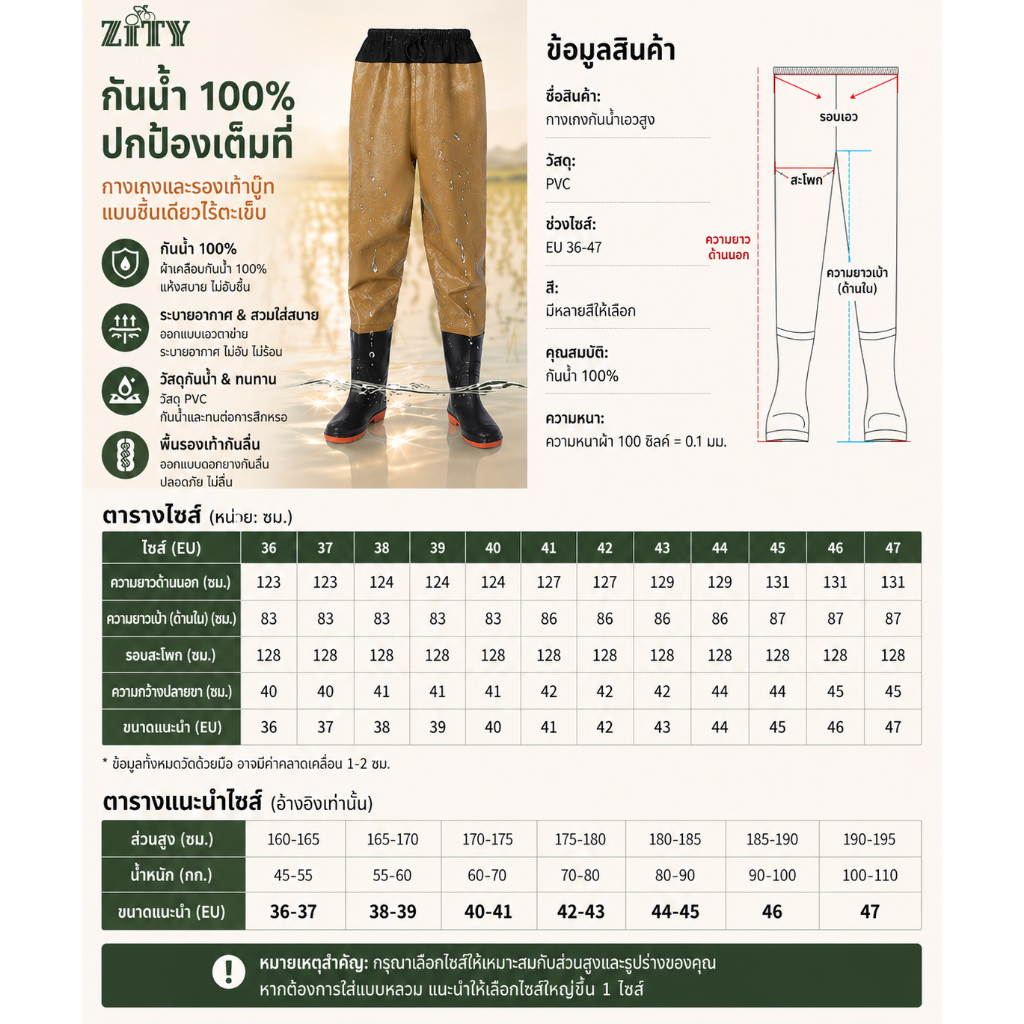 ZITY

กันน้ำ 100% ปกป้องเต็มที่

กางเกงและรองเท้าบู๊ท แบบชิ้นเดียวไร้ตะเข็บ

กันน้ำ 100%
ผ้าเคลือบกันน้ำ 100% แห้งสบาย ไม่อับชื้น

ระบายอากาศ & สวมใส่สบาย
ออกแบบเอวตาข่าย ระบายอากาศ ไม่อับ ไม่ร้อน

วัสดุกันน้ำ & ทนทาน
วัสดุ PVC กันน้ำและทนต่อการสึกหรอ

พื้นรองเท้ากันลื่น
ออกแบบดอกยางกันลื่น ปลอดภัย ไม่ลื่น

ข้อมูลสินค้า

ชื่อสินค้า:
กางเกงกันน้ำเอวสูง

วัสดุ:
PVC

ช่วงไซส์:
EU 36-47

สี:
มีหลายสีให้เลือก

คุณสมบัติ:
กันน้ำ 100%

ความหนา:
ความหนาผ้า 100 ซิลค์ = 0.1 มม.

รอบเอว
สะโพก
ความยาว ด้านนอก
ความยาวเป้า (ด้านใน)

ตารางไซส์ (หน่วย: ซม.)

| ไซส์ (EU) | 36 | 37 | 38 | 39 | 40 | 41 | 42 | 43 | 44 | 45 | 46 | 47 |
|---|---|---|---|---|---|---|---|---|---|---|---|---|
| ความยาวด้านนอก (ซม.) | 123 | 123 | 124 | 124 | 124 | 127 | 127 | 129 | 129 | 131 | 131 | 131 |
| ความยาวเป้า (ด้านใน) (ซม.) | 83 | 83 | 83 | 83 | 83 | 86 | 86 | 86 | 86 | 87 | 87 | 87 |
| รอบสะโพก (ซม.) | 128 | 128 | 128 | 128 | 128 | 128 | 128 | 128 | 128 | 128 | 128 | 128 |
| ความกว้างปลายขา (ซม.) | 40 | 40 | 41 | 41 | 41 | 42 | 42 | 42 | 44 | 44 | 45 | 45 |
| ขนาดแนะนำ (EU) | 36 | 37 | 38 | 39 | 40 | 41 | 42 | 43 | 44 | 45 | 46 | 47 |

* ข้อมูลทั้งหมดวัดด้วยมือ อาจมีค่าคลาดเคลื่อน 1-2 ซม.

ตารางแนะนำไซส์ (อ้างอิงเท่านั้น)

| ส่วนสูง (ซม.) | 160-165 | 165-170 | 170-175 | 175-180 | 180-185 | 185-190 | 190-195 |
|---|---|---|---|---|---|---|---|
| น้ำหนัก (กก.) | 45-55 | 55-60 | 60-70 | 70-80 | 80-90 | 90-100 | 100-110 |
| ขนาดแนะนำ (EU) | 36-37 | 38-39 | 40-41 | 42-43 | 44-45 | 46 | 47 |

หมายเหตุสำคัญ: กรุณาเลือกไซส์ให้เหมาะสมกับส่วนสูงและรูปร่างของคุณ หากต้องการใส่แบบหลวม แนะนำให้เลือกไซส์ใหญ่ขึ้น 1 ไซส์